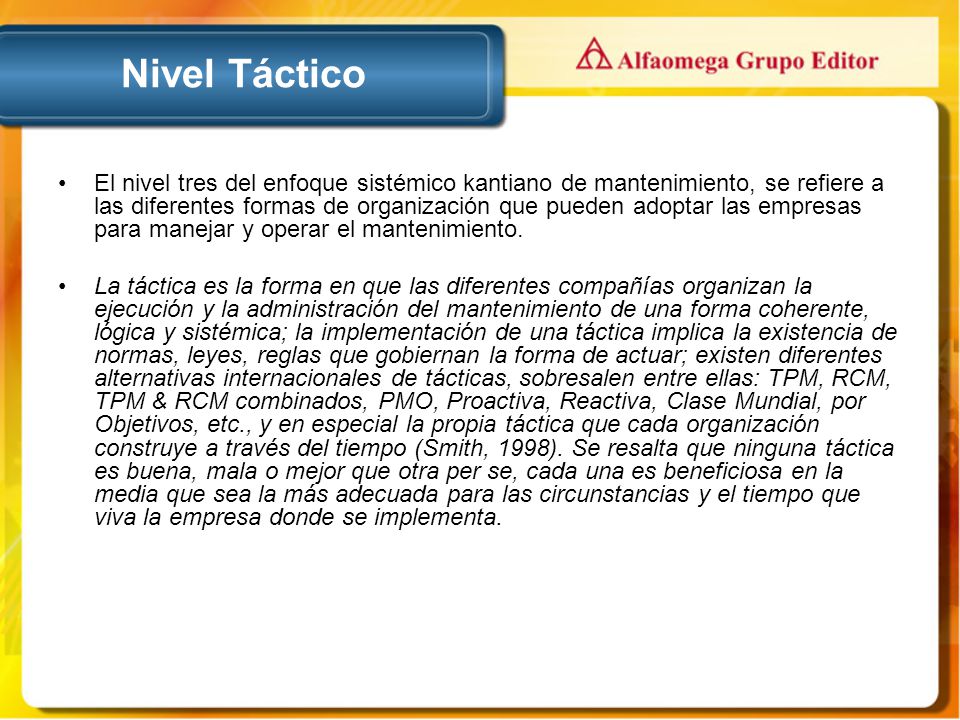 Nivel Táctico

Alfaomega Grupo Editor

• El nivel tres del enfoque sistémico kantiano de mantenimiento, se refiere a las diferentes formas de organización que pueden adoptar las empresas para manejar y operar el mantenimiento.

• La táctica es la forma en que las diferentes compañías organizan la ejecución y la administración del mantenimiento de una forma coherente, lógica y sistémica; la implementación de una táctica implica la existencia de normas, leyes, reglas que gobiernan la forma de actuar; existen diferentes alternativas internacionales de tácticas, sobresalen entre ellas: TPM, RCM, TPM & RCM combinados, PMO, Proactiva, Reactiva, Clase Mundial, por Objetivos, etc., y en especial la propia táctica que cada organización construye a través del tiempo (Smith, 1998). Se resalta que ninguna táctica es buena, mala o mejor que otra per se, cada una es beneficiosa en la media que sea la más adecuada para las circunstancias y el tiempo que viva la empresa donde se implementa.